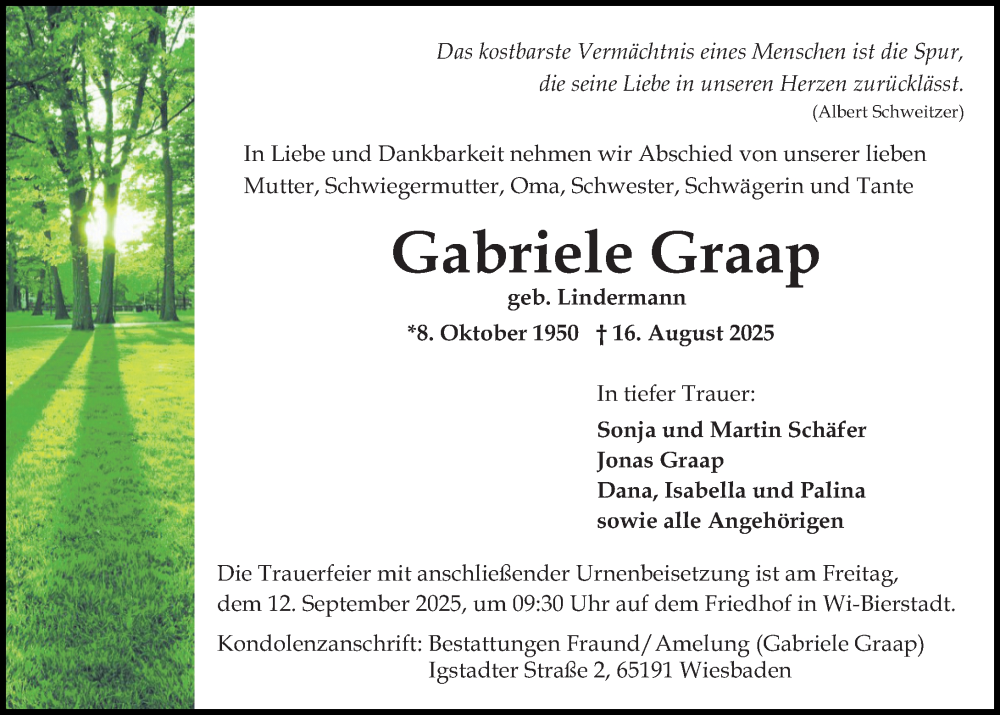 Das kostbarste Vermächtnis eines Menschen ist die Spur,
die seine Liebe in unseren Herzen zurücklässt.
(Albert Schweitzer)

In Liebe und Dankbarkeit nehmen wir Abschied von unserer lieben Mutter, Schwiegermutter, Oma, Schwester, Schwägerin und Tante

Gabriele Graap
geb. Lindermann
*8. Oktober 1950 † 16. August 2025

In tiefer Trauer:
Sonja und Martin Schäfer
Jonas Graap
Dana, Isabella und Palina
sowie alle Angehörigen

Die Trauerfeier mit anschließender Urnenbeisetzung ist am Freitag, dem 12. September 2025, um 09:30 Uhr auf dem Friedhof in Wi-Bierstadt.

Kondolenzanschrift: Bestattungen Fraund/Amelung (Gabriele Graap)
Igstadter Straße 2, 65191 Wiesbaden